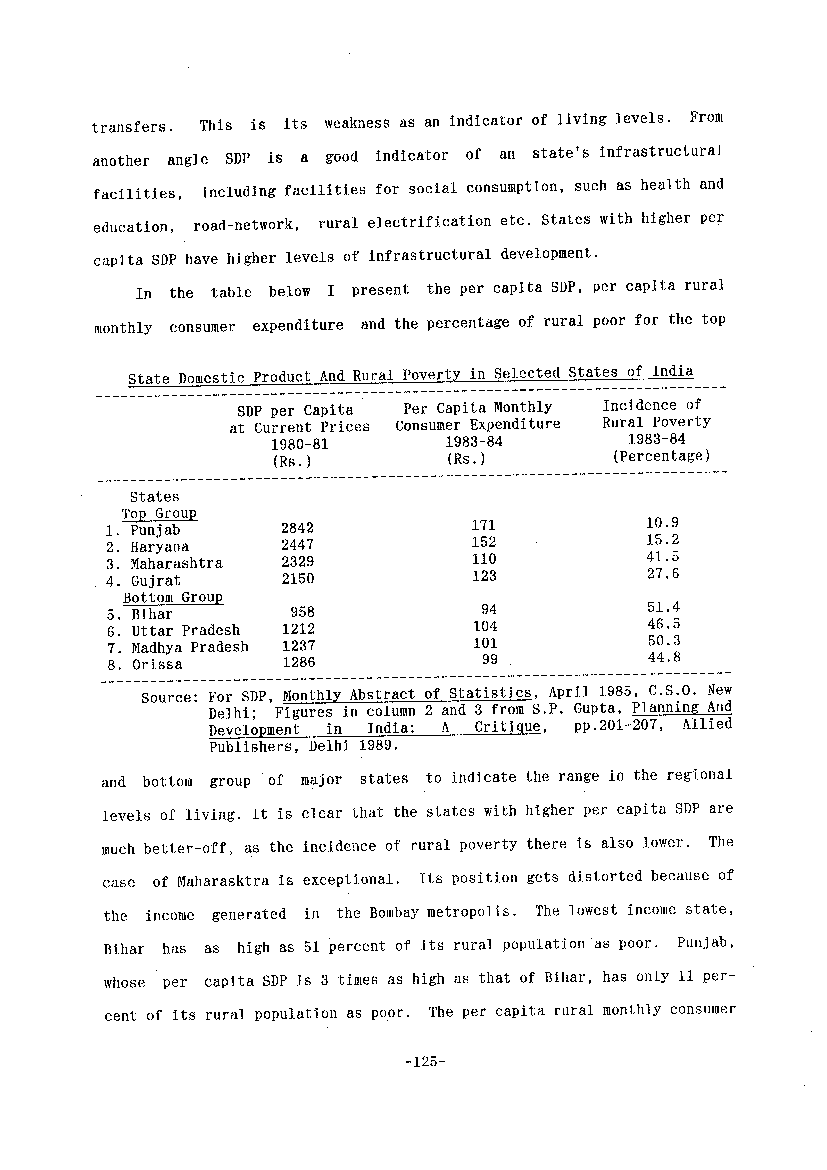 transfers. This is its weakness as an indicator of living levels. From another angle SDP is a good indicator of an state's infrastructural facilities, including facilities for social consumption, such as health and education, road-network, rural electrification etc. States with higher per capita SDP have higher levels of infrastructural development.

In the table below I present the per capita SDP, per capita rural monthly consumer expenditure and the percentage of rural poor for the top

State Domestic Product And Rural Poverty in Selected States of India

| | SDP per Capita at Current Prices 1980-81 (Rs.) | Per Capita Monthly Consumer Expenditure 1983-84 (Rs.) | Incidence of Rural Poverty 1983-84 (Percentage) |
|---|---|---|---|
| States | | | |
| Top Group | | | |
| 1. Punjab | 2842 | 171 | 10.9 |
| 2. Haryana | 2447 | 152 | 15.2 |
| 3. Maharashtra | 2329 | 110 | 41.5 |
| 4. Gujrat | 2150 | 123 | 27.6 |
| Bottom Group | | | |
| 5. Bihar | 958 | 94 | 51.4 |
| 6. Uttar Pradesh | 1212 | 104 | 46.5 |
| 7. Madhya Pradesh | 1237 | 101 | 50.3 |
| 8. Orissa | 1286 | 99 | 44.8 |

Source: For SDP, Monthly Abstract of Statistics, April 1985, C.S.O. New Delhi; Figures in column 2 and 3 from S.P. Gupta, Planning And Development in India: A Critique, pp.201-207, Allied Publishers, Delhi 1989.

and bottom group of major states to indicate the range in the regional levels of living. It is clear that the states with higher per capita SDP are much better-off, as the incidence of rural poverty there is also lower. The case of Maharasktra is exceptional. Its position gets distorted because of the income generated in the Bombay metropolis. The lowest income state, Bihar has as high as 51 percent of its rural population as poor. Punjab, whose per capita SDP is 3 times as high as that of Bihar, has only 11 percent of its rural population as poor. The per capita rural monthly consumer

-125-